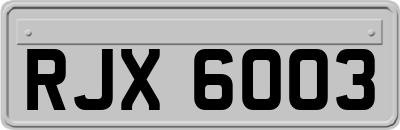 RJX 6003